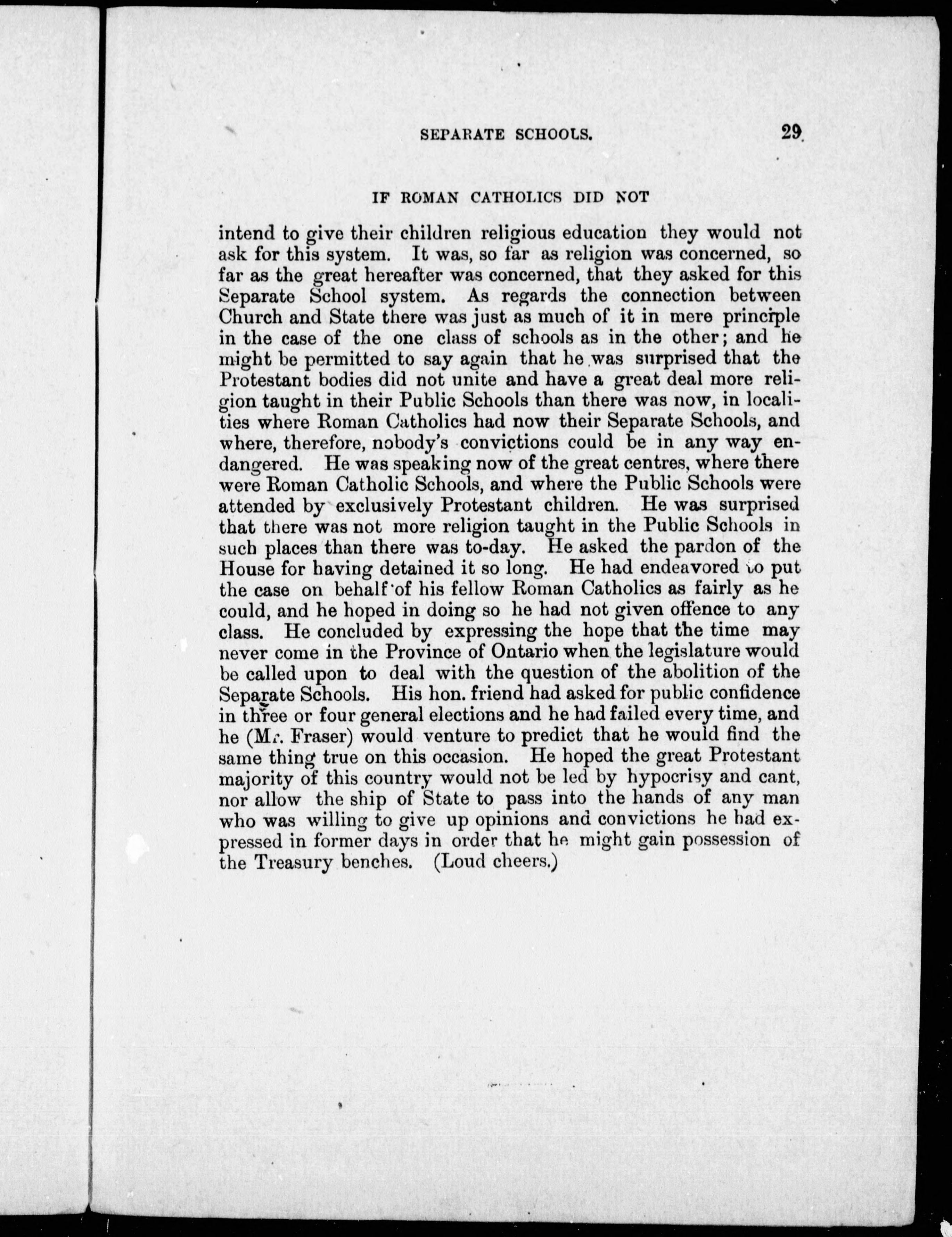 SEPARATE SCHOOLS. 29

IF ROMAN CATHOLICS DID NOT

intend to give their children religious education they would not ask for this system. It was, so far as religion was concerned, so far as the great hereafter was concerned, that they asked for this Separate School system. As regards the connection between Church and State there was just as much of it in mere principle in the case of the one class of schools as in the other; and he might be permitted to say again that he was surprised that the Protestant bodies did not unite and have a great deal more religion taught in their Public Schools than there was now, in localities where Roman Catholics had now their Separate Schools, and where, therefore, nobody's convictions could be in any way endangered. He was speaking now of the great centres, where there were Roman Catholic Schools, and where the Public Schools were attended by exclusively Protestant children. He was surprised that there was not more religion taught in the Public Schools in such places than there was to-day. He asked the pardon of the House for having detained it so long. He had endeavored to put the case on behalf of his fellow Roman Catholics as fairly as he could, and he hoped in doing so he had not given offence to any class. He concluded by expressing the hope that the time may never come in the Province of Ontario when the legislature would be called upon to deal with the question of the abolition of the Separate Schools. His hon. friend had asked for public confidence in three or four general elections and he had failed every time, and he (Mr. Fraser) would venture to predict that he would find the same thing true on this occasion. He hoped the great Protestant majority of this country would not be led by hypocrisy and cant, nor allow the ship of State to pass into the hands of any man who was willing to give up opinions and convictions he had expressed in former days in order that he might gain possession of the Treasury benches. (Loud cheers.)